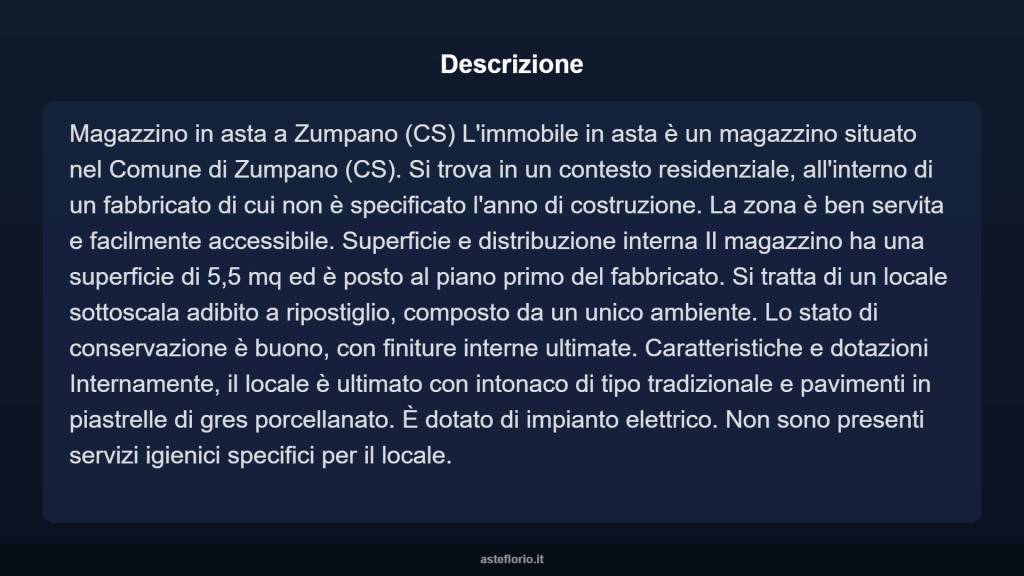 Descrizione

Magazzino in asta a Zumpano (CS) L'immobile in asta è un magazzino situato nel Comune di Zumpano (CS). Si trova in un contesto residenziale, all'interno di un fabbricato di cui non è specificato l'anno di costruzione. La zona è ben servita e facilmente accessibile. Superficie e distribuzione interna Il magazzino ha una superficie di 5,5 mq ed è posto al piano primo del fabbricato. Si tratta di un locale sottoscala adibito a ripostiglio, composto da un unico ambiente. Lo stato di conservazione è buono, con finiture interne ultimate. Caratteristiche e dotazioni Internamente, il locale è ultimato con intonaco di tipo tradizionale e pavimenti in piastrelle di gres porcellanato. È dotato di impianto elettrico. Non sono presenti servizi igienici specifici per il locale.

asteflorio.it